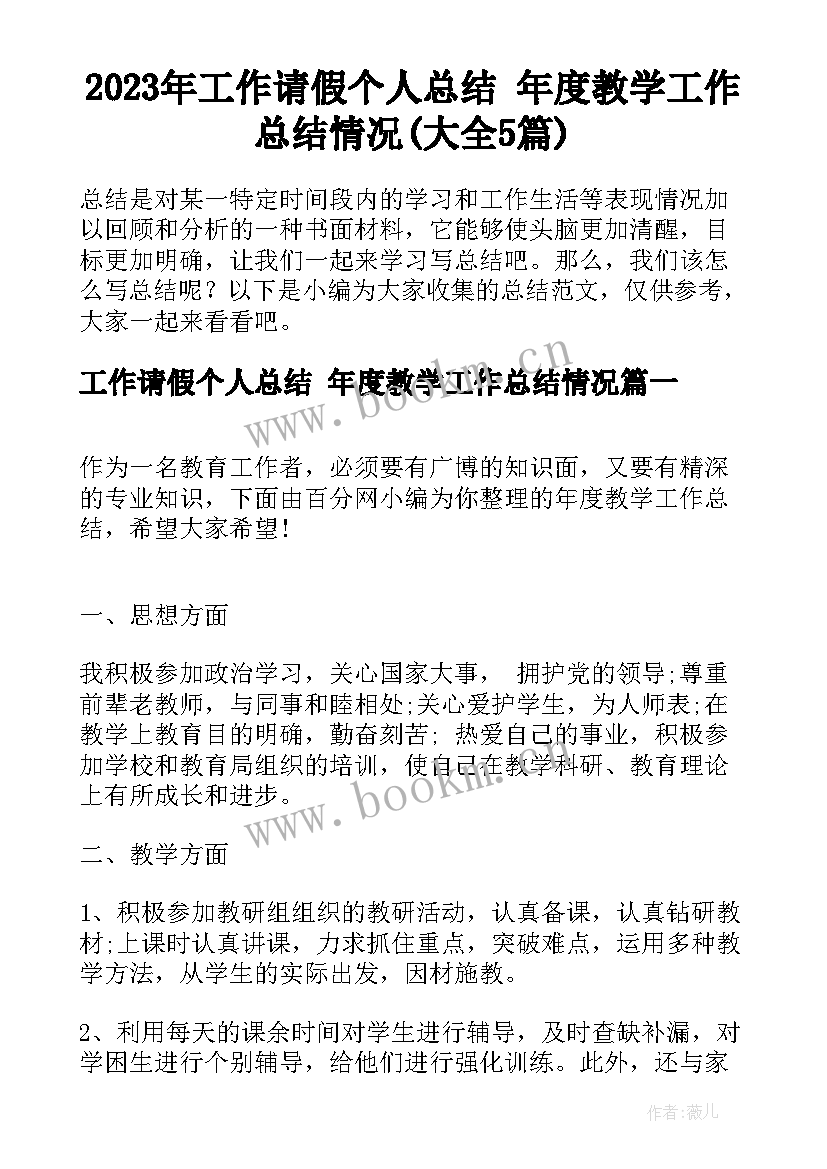 2023年工作请假个人总结 年度教学工作总结情况(大全5篇)

总结是对某一特定时间段内的学习和工作生活等表现情况加以回顾和分析的一种书面材料，它能够使头脑更加清醒，目标更加明确，让我们一起来学习写总结吧。那么，我们该怎么写总结呢？以下是小编为大家收集的总结范文，仅供参考，大家一起来看看吧。

工作请假个人总结 年度教学工作总结情况篇一

www.bookm.cn

作为一名教育工作者，必须要有广博的知识面，又要有精深的专业知识，下面由百分网小编为你整理的年度教学工作总结，希望大家希望！

一、思想方面

我积极参加政治学习，关心国家大事， 拥护党的领导;尊重前辈老教师，与同事和睦相处;关心爱护学生，为人师表;在教学上教育目的明确，勤奋刻苦; 热爱自己的事业，积极参加学校和教育局组织的培训，使自己在教学科研、教育理论上有所成长和进步。

www.bookm.cn

二、教学方面

1、积极参加教研组组织的教研活动，认真备课，认真钻研教材;上课时认真讲课，力求抓住重点，突破难点，运用多种教学方法，从学生的实际出发，因材施教。

2、利用每天的课余时间对学生进行辅导，及时查缺补漏，对学困生进行个别辅导，给他们进行强化训练。此外，还与家

作者：薇儿